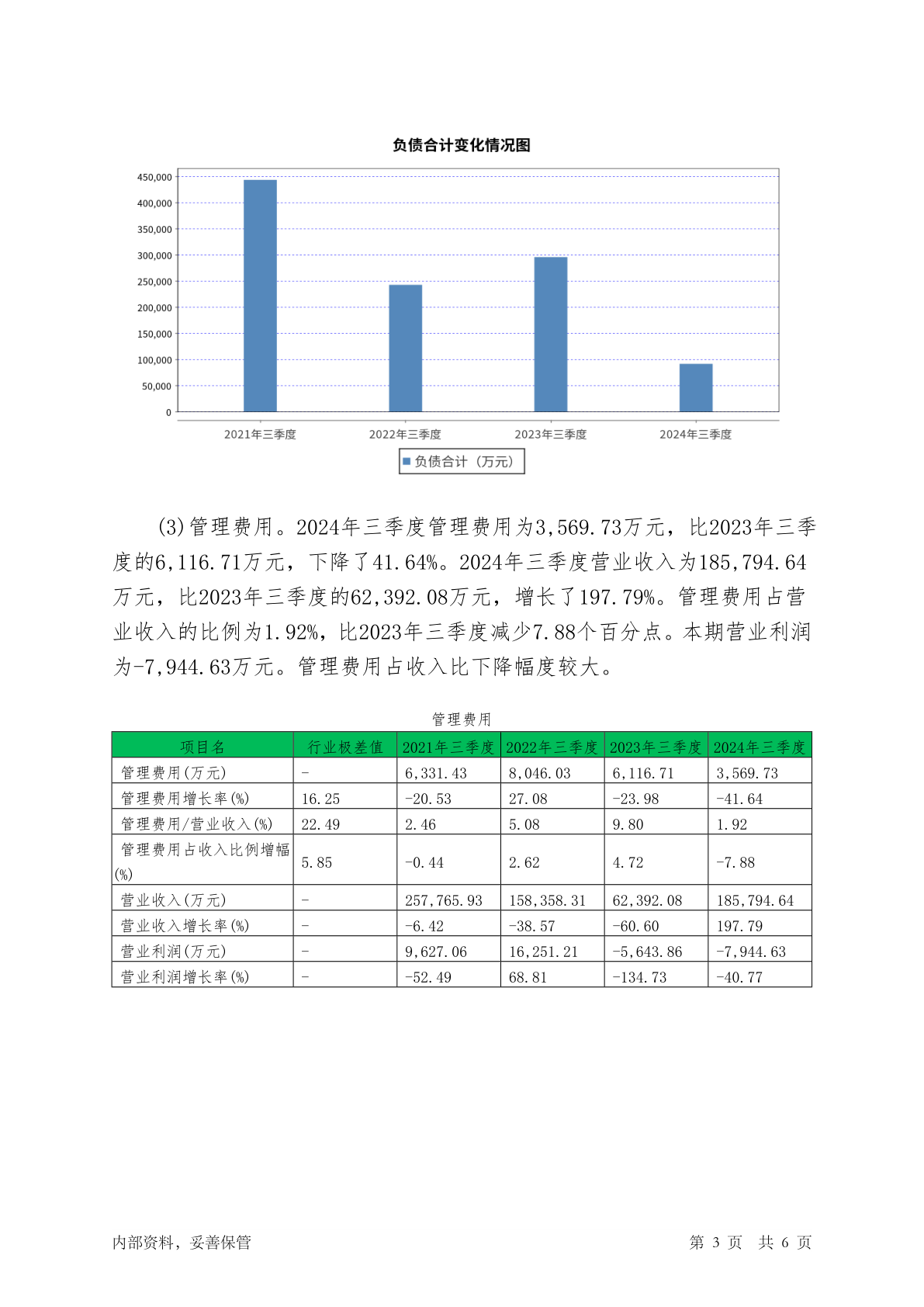 负债合计变化情况图

450,000
400,000
350,000
300,000
250,000
200,000
150,000
100,000
50,000
0

2021年三季度
2022年三季度
2023年三季度
2024年三季度

负债合计（万元）

(3)管理费用。2024年三季度管理费用为3,569.73万元，比2023年三季度的6,116.71万元，下降了41.64%。2024年三季度营业收入为185,794.64万元，比2023年三季度的62,392.08万元，增长了197.79%。管理费用占营业收入的比例为1.92%，比2023年三季度减少7.88个百分点。本期营业利润为-7,944.63万元。管理费用占收入比下降幅度较大。

管理费用

| 项目名 | 行业极差值 | 2021年三季度 | 2022年三季度 | 2023年三季度 | 2024年三季度 |
|---|---|---|---|---|---|
| 管理费用(万元) | - | 6,331.43 | 8,046.03 | 6,116.71 | 3,569.73 |
| 管理费用增长率(%) | 16.25 | -20.53 | 27.08 | -23.98 | -41.64 |
| 管理费用/营业收入(%) | 22.49 | 2.46 | 5.08 | 9.80 | 1.92 |
| 管理费用占收入比例增幅(%) | 5.85 | -0.44 | 2.62 | 4.72 | -7.88 |
| 营业收入(万元) | - | 257,765.93 | 158,358.31 | 62,392.08 | 185,794.64 |
| 营业收入增长率(%) | - | -6.42 | -38.57 | -60.60 | 197.79 |
| 营业利润(万元) | - | 9,627.06 | 16,251.21 | -5,643.86 | -7,944.63 |
| 营业利润增长率(%) | - | -52.49 | 68.81 | -134.73 | -40.77 |

内部资料，妥善保管

第 3 页 共 6 页